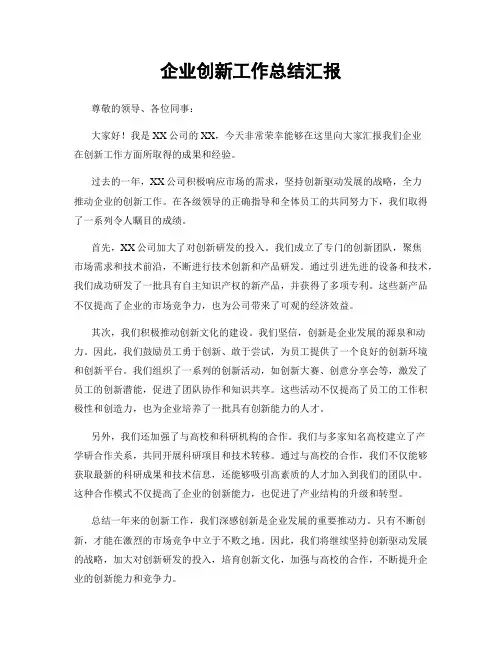 企业创新工作总结汇报

尊敬的领导、各位同事：

大家好！我是XX公司的XX，今天非常荣幸能够在这里向大家汇报我们企业在创新工作方面所取得的成果和经验。

过去的一年，XX公司积极响应市场的需求，坚持创新驱动发展的战略，全力推动企业的创新工作。在各级领导的正确指导和全体员工的共同努力下，我们取得了一系列令人瞩目的成绩。

首先，XX公司加大了对创新研发的投入。我们成立了专门的创新团队，聚焦市场需求和技术前沿，不断进行技术创新和产品研发。通过引进先进的设备和技术，我们成功研发了一批具有自主知识产权的新产品，并获得了多项专利。这些新产品不仅提高了企业的市场竞争力，也为公司带来了可观的经济效益。

其次，我们积极推动创新文化的建设。我们坚信，创新是企业发展的源泉和动力。因此，我们鼓励员工勇于创新、敢于尝试，为员工提供了一个良好的创新环境和创新平台。我们组织了一系列的创新活动，如创新大赛、创意分享会等，激发了员工的创新潜能，促进了团队协作和知识共享。这些活动不仅提高了员工的工作积极性和创造力，也为企业培养了一批具有创新能力的人才。

另外，我们还加强了与高校和科研机构的合作。我们与多家知名高校建立了产学研合作关系，共同开展科研项目和技术转移。通过与高校的合作，我们不仅能够获取最新的科研成果和技术信息，还能够吸引高素质的人才加入到我们的团队中。这种合作模式不仅提高了企业的创新能力，也促进了产业结构的升级和转型。

总结一年来的创新工作，我们深感创新是企业发展的重要推动力。只有不断创新，才能在激烈的市场竞争中立于不败之地。因此，我们将继续坚持创新驱动发展的战略，加大对创新研发的投入，培育创新文化，加强与高校的合作，不断提升企业的创新能力和竞争力。